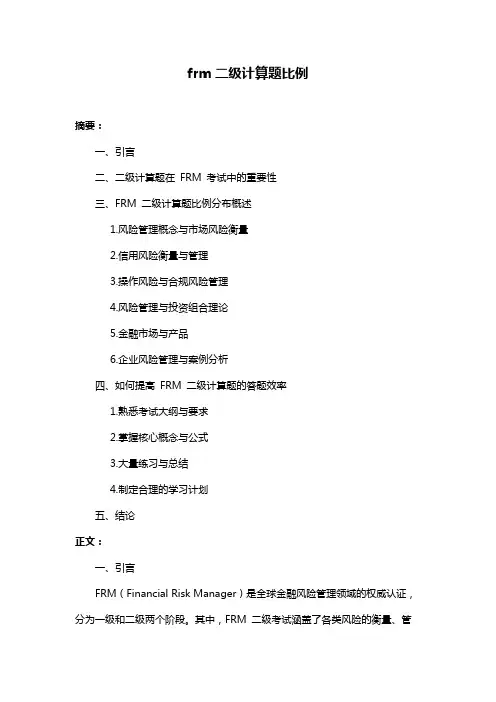 frm 二级计算题比例

摘要：

一、引言

二、二级计算题在 FRM 考试中的重要性

三、FRM 二级计算题比例分布概述

1.风险管理概念与市场风险衡量

2.信用风险衡量与管理

3.操作风险与合规风险管理

4.风险管理与投资组合理论

5.金融市场与产品

6.企业风险管理与案例分析

四、如何提高 FRM 二级计算题的答题效率

1.熟悉考试大纲与要求

2.掌握核心概念与公式

3.大量练习与总结

4.制定合理的学习计划

五、结论

正文：

一、引言

FRM（Financial Risk Manager）是全球金融风险管理领域的权威认证，分为一级和二级两个阶段。其中，FRM 二级考试涵盖了各类风险的衡量、管